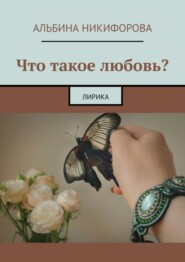 АЛЬБИНА НИКИФОРОВА

Что такое любовь?

ЛИРИКА